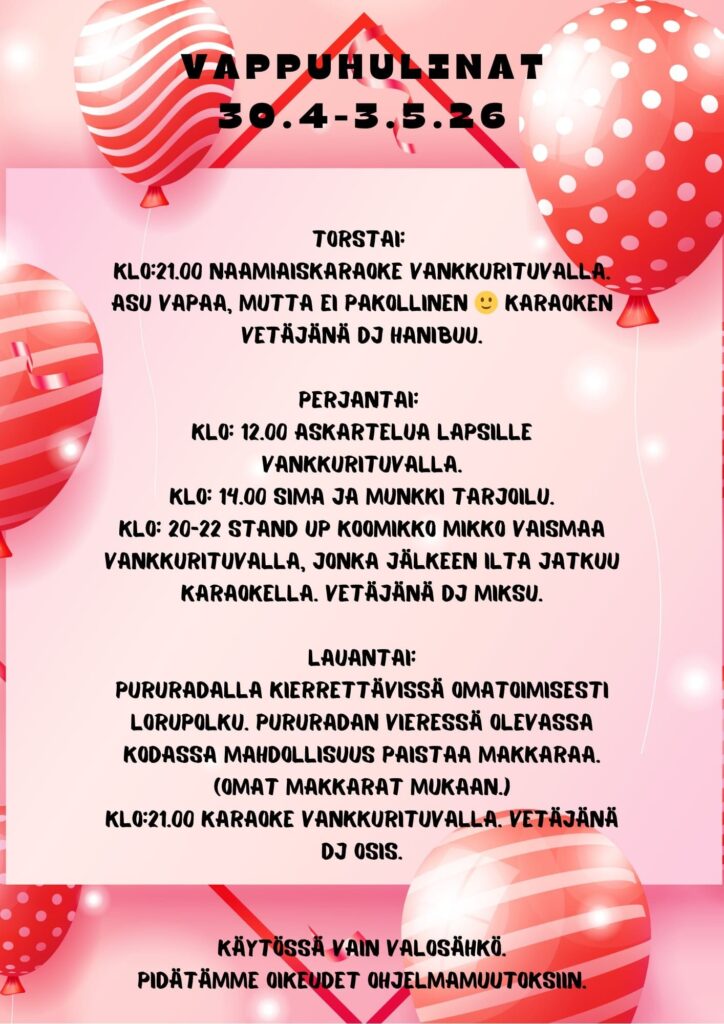 VAPPUHULINAT
30.4-3.5.26

TORSTAI:
KLO:21.00 NAAMIAISKARAOKE VANKKURITUVALLA. ASU VAPAA, MUTTA EI PAKOLLINEN 🙂 KARAOKEN VETÄJÄNÄ DJ HANIBUU.

PERJANTAI:
KLO: 12.00 ASKARTELUA LAPSILLE VANKKURITUVALLA.
KLO: 14.00 SIMA JA MUNKKI TARJOILU.
KLO: 20-22 STAND UP KOOMIKKO MIKKO VAISMAA VANKKURITUVALLA, JONKA JÄLKEEN ILTA JATKUU KARAOKELLA. VETÄJÄNÄ DJ MIKSU.

LAUANTAI:
PURURADALLA KIERRETTÄVISSÄ OMATOIMISESTI LORUPOLKU. PURURADAN VIERESSÄ OLEVASSA KODASSA MAHDOLLISUUS PAISTAA MAKKARAA. (OMAT MAKKARAT MUKAAN.)
KLO:21.00 KARAOKE VANKKURITUVALLA. VETÄJÄNÄ DJ OSIS.

KÄYTÖSSÄ VAIN VALOSÄHKÖ.
PIDÄTÄMME OIKEUDET OHJELMAMUUTOKSIIN.